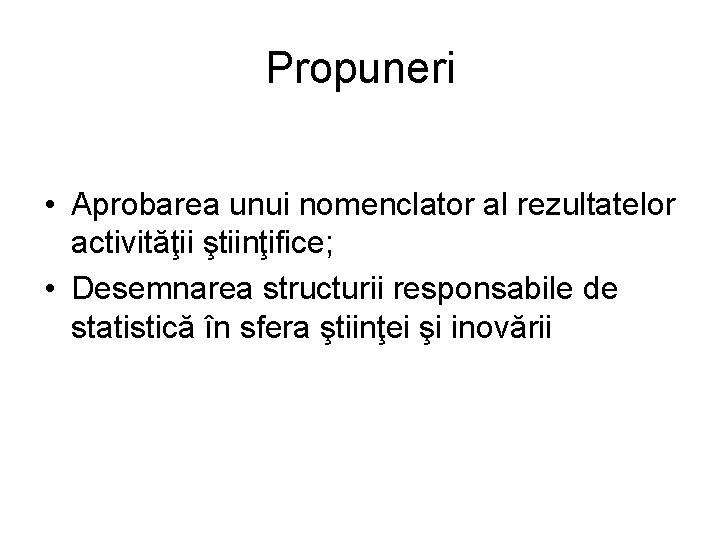 Propuneri

• Aprobarea unui nomenclator al rezultatelor activităţii ştiinţifice;
• Desemnarea structurii responsabile de statistică în sfera ştiinţei şi inovării